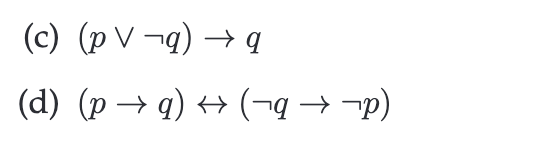 (c) $(p \vee \neg q) \rightarrow q$

(d) $(p \rightarrow q) \leftrightarrow (\neg q \rightarrow \neg p)$